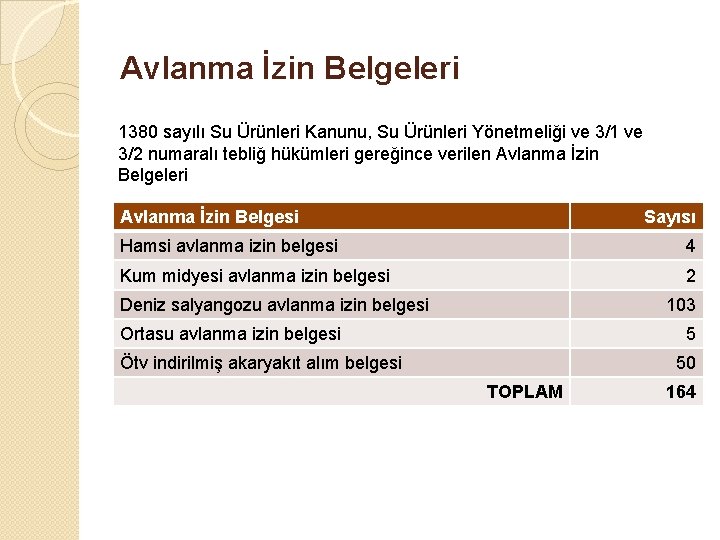 Avlanma İzin Belgeleri

1380 sayılı Su Ürünleri Kanunu, Su Ürünleri Yönetmeliği ve 3/1 ve 3/2 numaralı tebliğ hükümleri gereğince verilen Avlanma İzin Belgeleri

| Avlanma İzin Belgesi | Sayısı |
|---|---|
| Hamsi avlanma izin belgesi | 4 |
| Kum midyesi avlanma izin belgesi | 2 |
| Deniz salyangozu avlanma izin belgesi | 103 |
| Ortasu avlanma izin belgesi | 5 |
| Ötv indirilmiş akaryakıt alım belgesi | 50 |
| TOPLAM | 164 |